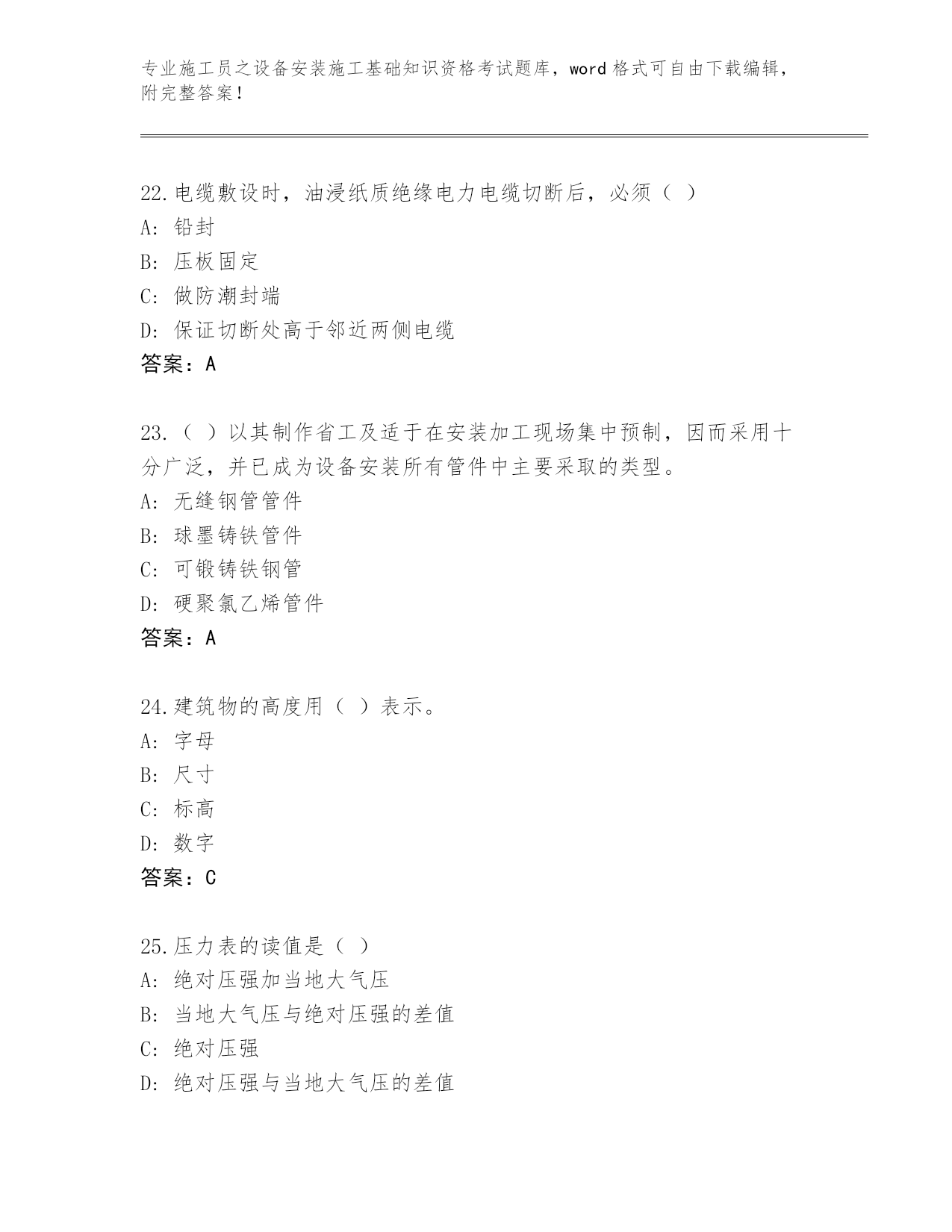 专业施工员之设备安装施工基础知识资格考试题库，word 格式可自由下载编辑，附完整答案！

22.电缆敷设时，油浸纸质绝缘电力电缆切断后，必须（ ）
A: 铅封
B: 压板固定
C: 做防潮封端
D: 保证切断处高于邻近两侧电缆
答案：A

23.（ ）以其制作省工及适于在安装加工现场集中预制，因而采用十分广泛，并已成为设备安装所有管件中主要采取的类型。
A: 无缝钢管管件
B: 球墨铸铁管件
C: 可锻铸铁钢管
D: 硬聚氯乙烯管件
答案：A

24.建筑物的高度用（ ）表示。
A: 字母
B: 尺寸
C: 标高
D: 数字
答案：C

25.压力表的读值是（ ）
A: 绝对压强加当地大气压
B: 当地大气压与绝对压强的差值
C: 绝对压强
D: 绝对压强与当地大气压的差值